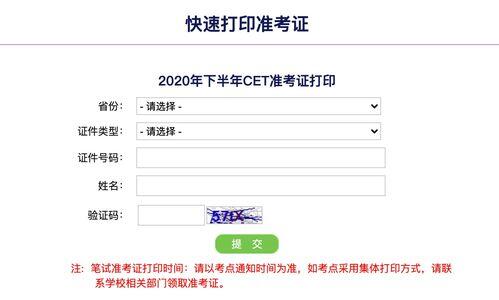 快速打印准考证

2020年下半年CET准考证打印

省份： - 请选择 -

证件类型： - 请选择 -

证件号码：

姓名：

验证码： 571X

提 交

注：笔试准考证打印时间：请以考点通知时间为准，如考点采用集体打印方式，请联系学校相关部门领取准考证。